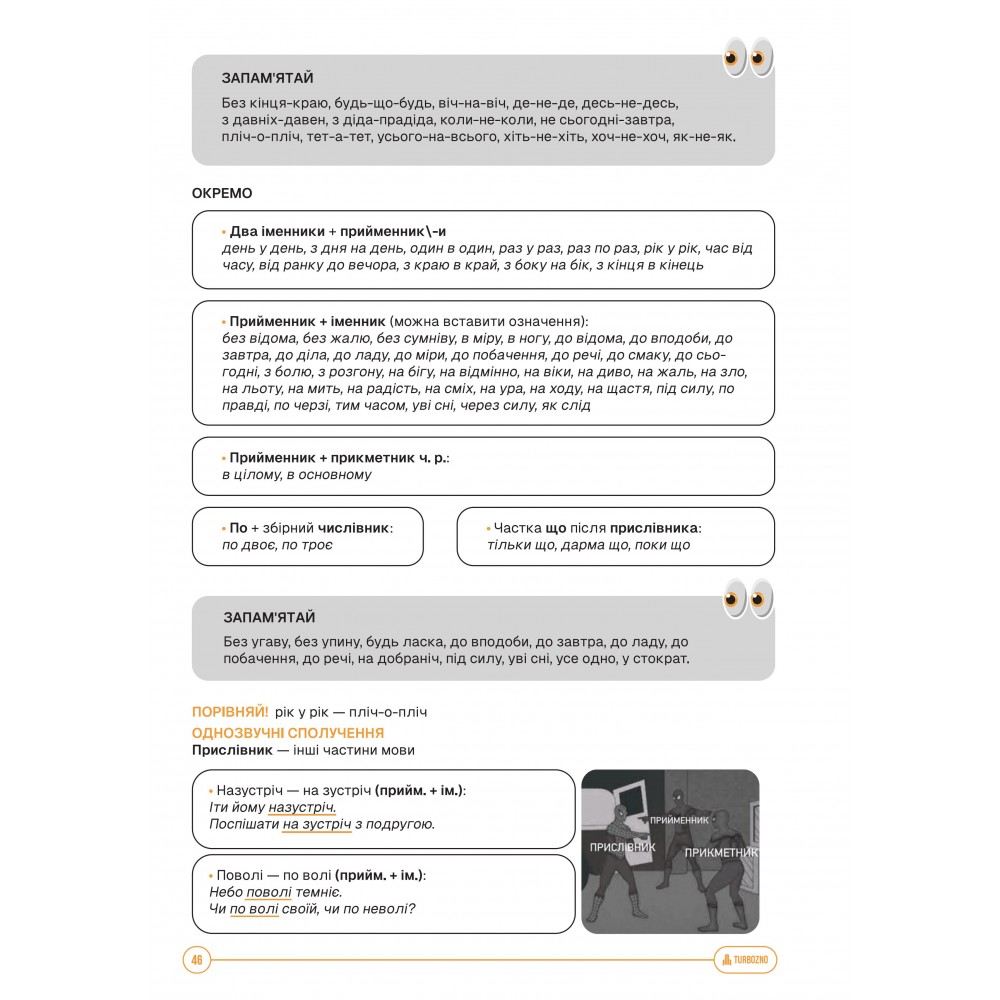 ЗАПАМ'ЯТАЙ

Без кінця-краю, будь-що-будь, віч-на-віч, де-не-де, десь-не-десь, з давніх-давен, з діда-прадіда, коли-не-коли, не сьогодні-завтра, пліч-о-пліч, тет-а-тет, усього-на-всього, хіть-не-хіть, хоч-не-хоч, як-не-як.

ОКРЕМО

• Два іменники + прийменник\-и
день у день, з дня на день, один в один, раз у раз, раз по раз, рік у рік, час від часу, від ранку до вечора, з краю в край, з боку на бік, з кінця в кінець

• Прийменник + іменник (можна вставити означення):
без відома, без жалю, без сумніву, в міру, в ногу, до відома, до вподоби, до завтра, до діла, до ладу, до міри, до побачення, до речі, до смаку, до сьогодні, з болю, з розгону, на бігу, на відмінно, на віки, на диво, на жаль, на зло, на льоту, на мить, на радість, на сміх, на ура, на ходу, на щастя, під силу, по правді, по черзі, тим часом, уві сні, через силу, як слід

• Прийменник + прикметник ч. р.:
в цілому, в основному

• По + збірний числівник:
по двоє, по троє

• Частка що після прислівника:
тільки що, дарма що, поки що

ЗАПАМ'ЯТАЙ

Без угаву, без упину, будь ласка, до вподоби, до завтра, до ладу, до побачення, до речі, на добраніч, під силу, уві сні, усе одно, у стократ.

ПОРІВНЯЙ! рік у рік — пліч-о-пліч
ОДНОЗВУЧНІ СПОЛУЧЕННЯ
Прислівник — інші частини мови

• Назустріч — на зустріч (прийм. + ім.):
Іти йому назустріч.
Поспішати на зустріч з подругою.

• Поволі — по волі (прийм. + ім.):
Небо поволі темніє.
Чи по волі своїй, чи по неволі?

ПРИЙМЕННИК
ПРИСЛІВНИК
ПРИКМЕТНИК

46

TURBOZNO